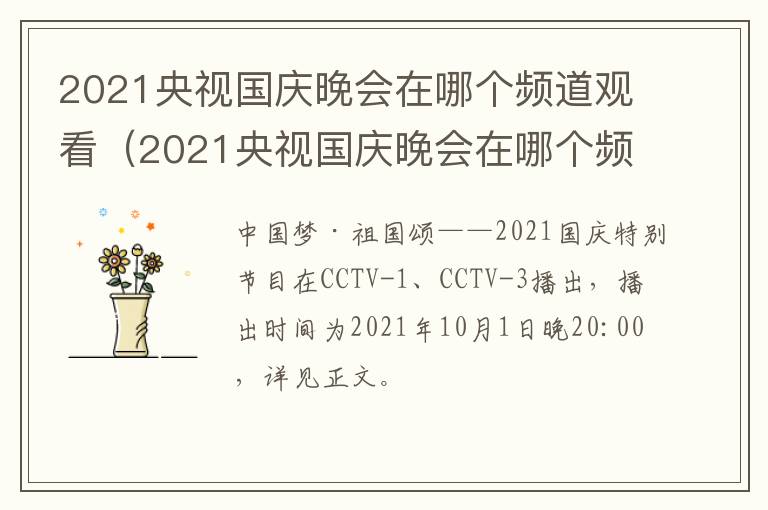 2021央视国庆晚会在哪个频道观看（2021央视国庆晚会在哪个频

中国梦·祖国颂——2021国庆特别节目在CCTV-1、CCTV-3播出，播出时间为2021年10月1日晚20:00，详见正文。